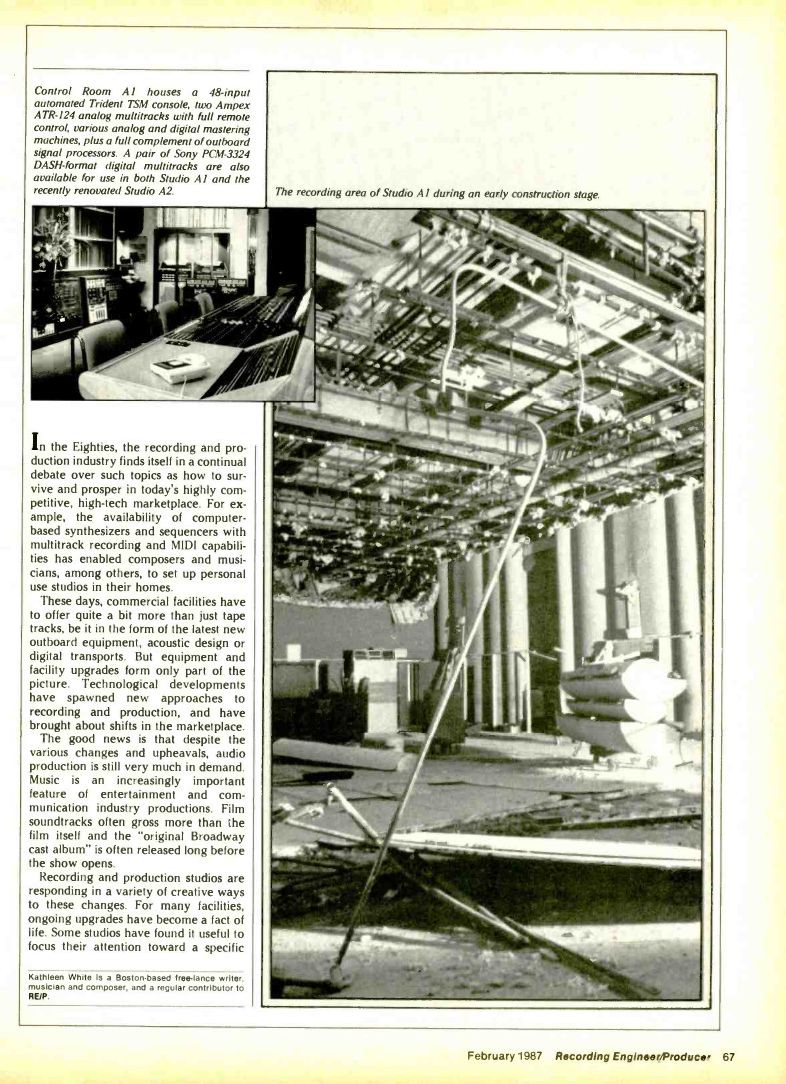 Control Room A1 houses a 48-input automated Trident TSM console, two Ampex ATR-124 analog multitracks with full remote control, various analog and digital mastering machines, plus a full complement of outboard signal processors. A pair of Sony PCM-3324 DASH-format digital multitracks are also available for use in both Studio A1 and the recently renovated Studio A2.

The recording area of Studio A1 during an early construction stage.

In the Eighties, the recording and production industry finds itself in a continual debate over such topics as how to survive and prosper in today's highly competitive, high-tech marketplace. For example, the availability of computer-based synthesizers and sequencers with multitrack recording and MIDI capabilities has enabled composers and musicians, among others, to set up personal use studios in their homes.

These days, commercial facilities have to offer quite a bit more than just tape tracks, be it in the form of the latest new outboard equipment, acoustic design or digital transports. But equipment and facility upgrades form only part of the picture. Technological developments have spawned new approaches to recording and production, and have brought about shifts in the marketplace.

The good news is that despite the various changes and upheavals, audio production is still very much in demand. Music is an increasingly important feature of entertainment and communication industry productions. Film soundtracks often gross more than the film itself and the "original Broadway cast album" is often released long before the show opens.

Recording and production studios are responding in a variety of creative ways to these changes. For many facilities, ongoing upgrades have become a fact of life. Some studios have found it useful to focus their attention toward a specific

Kathleen White is a Boston-based free-lance writer, musician and composer, and a regular contributor to RE/P.

February 1987 Recording Engineer/Producer 67